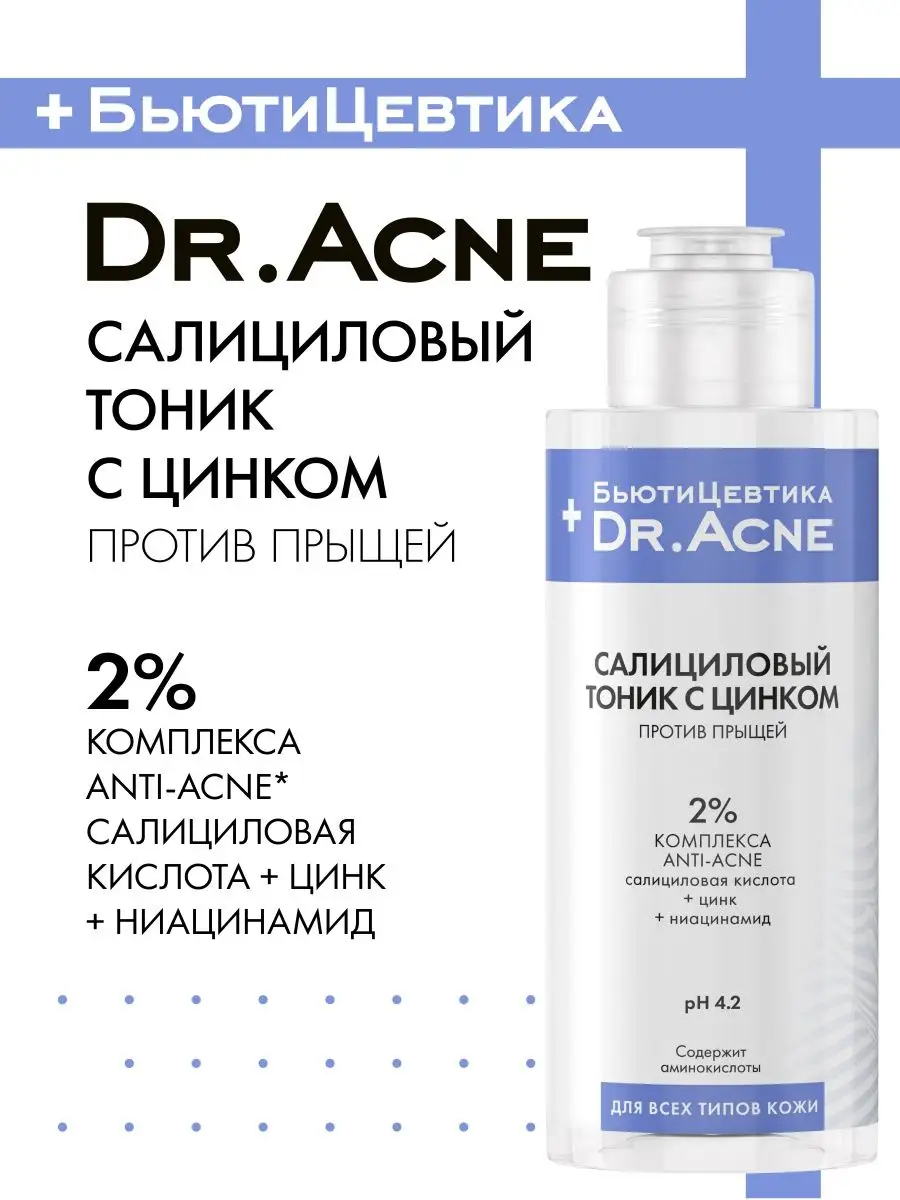 + БьютиЦевтика

DR.ACNE

САЛИЦИЛОВЫЙ ТОНИК С ЦИНКОМ

ПРОТИВ ПРЫЩЕЙ

2%

КОМПЛЕКСА ANTI-ACNE* САЛИЦИЛОВАЯ КИСЛОТА + ЦИНК + НИАЦИНАМИД

+ БьютиЦевтика DR.ACNE

САЛИЦИЛОВЫЙ ТОНИК С ЦИНКОМ

ПРОТИВ ПРЫЩЕЙ

2%

КОМПЛЕКСА ANTI-ACNE

салициловая кислота + цинк + ниацинамид

pH 4.2

Содержит аминокислоты

ДЛЯ ВСЕХ ТИПОВ КОЖИ